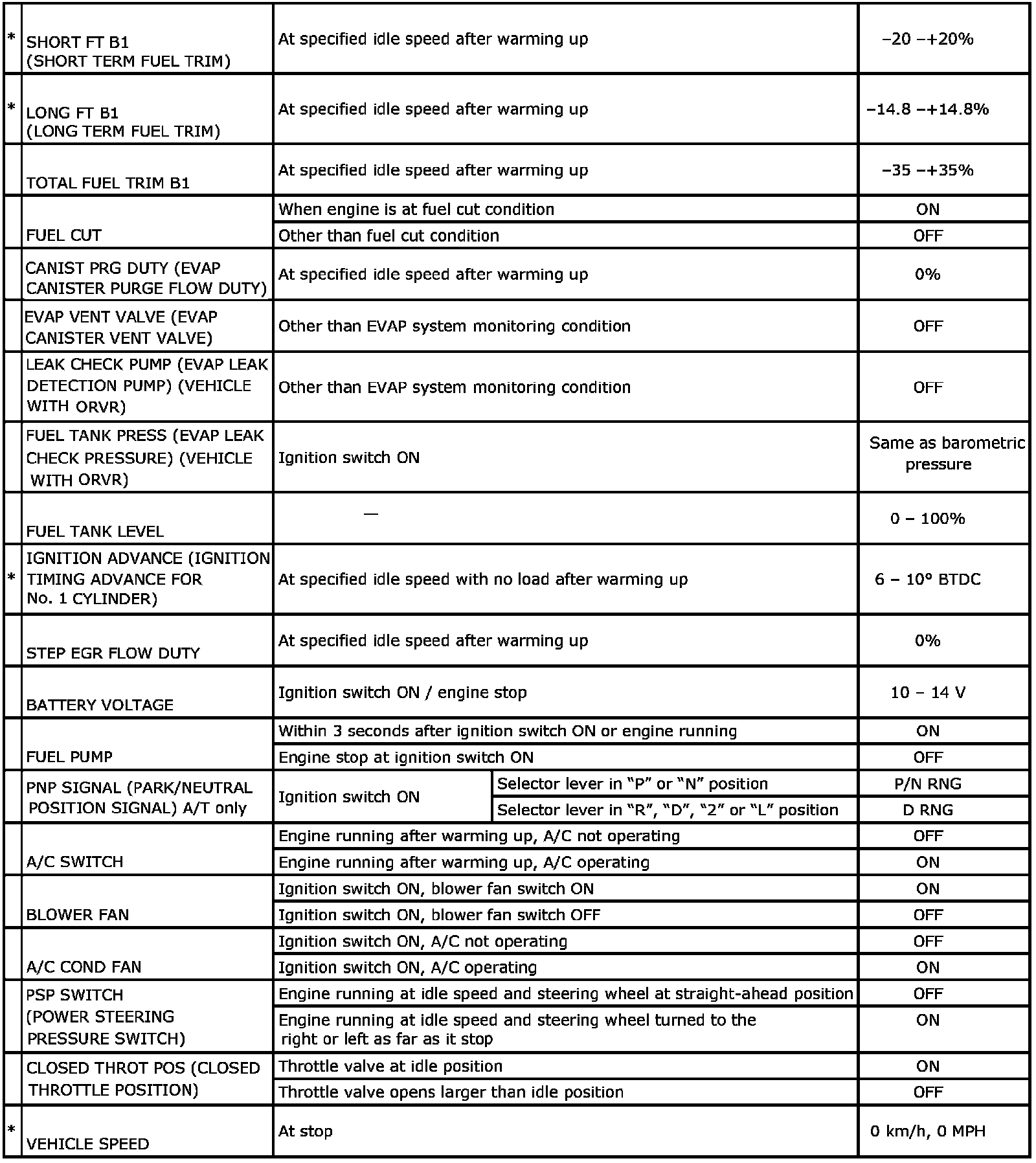 | | | | | |
|---|---|---|---|---|
| * | SHORT FT B1 (SHORT TERM FUEL TRIM) | At specified idle speed after warming up | | –20 –+20% |
| * | LONG FT B1 (LONG TERM FUEL TRIM) | At specified idle speed after warming up | | –14.8 –+14.8% |
| | TOTAL FUEL TRIM B1 | At specified idle speed after warming up | | –35 –+35% |
| | FUEL CUT | When engine is at fuel cut condition | | ON |
| | | Other than fuel cut condition | | OFF |
| | CANIST PRG DUTY (EVAP CANISTER PURGE FLOW DUTY) | At specified idle speed after warming up | | 0% |
| | EVAP VENT VALVE (EVAP CANISTER VENT VALVE) | Other than EVAP system monitoring condition | | OFF |
| | LEAK CHECK PUMP (EVAP LEAK DETECTION PUMP) (VEHICLE WITH ORVR) | Other than EVAP system monitoring condition | | OFF |
| | FUEL TANK PRESS (EVAP LEAK CHECK PRESSURE) (VEHICLE WITH ORVR) | Ignition switch ON | | Same as barometric pressure |
| | FUEL TANK LEVEL | — | | 0 – 100% |
| * | IGNITION ADVANCE (IGNITION TIMING ADVANCE FOR No. 1 CYLINDER) | At specified idle speed with no load after warming up | | 6 – 10° BTDC |
| | STEP EGR FLOW DUTY | At specified idle speed after warming up | | 0% |
| | BATTERY VOLTAGE | Ignition switch ON / engine stop | | 10 – 14 V |
| | FUEL PUMP | Within 3 seconds after ignition switch ON or engine running | | ON |
| | | Engine stop at ignition switch ON | | OFF |
| | PNP SIGNAL (PARK/NEUTRAL POSITION SIGNAL) A/T only | Ignition switch ON | Selector lever in “P” or “N” position | P/N RNG |
| | | | Selector lever in “R”, “D”, “2” or “L” position | D RNG |
| | A/C SWITCH | Engine running after warming up, A/C not operating | | OFF |
| | | Engine running after warming up, A/C operating | | ON |
| | BLOWER FAN | Ignition switch ON, blower fan switch ON | | ON |
| | | Ignition switch ON, blower fan switch OFF | | OFF |
| | A/C COND FAN | Ignition switch ON, A/C not operating | | OFF |
| | | Ignition switch ON, A/C operating | | ON |
| | PSP SWITCH (POWER STEERING PRESSURE SWITCH) | Engine running at idle speed and steering wheel at straight-ahead position | | OFF |
| | | Engine running at idle speed and steering wheel turned to the right or left as far as it stop | | ON |
| | CLOSED THROT POS (CLOSED THROTTLE POSITION) | Throttle valve at idle position | | ON |
| | | Throttle valve opens larger than idle position | | OFF |
| * | VEHICLE SPEED | At stop | | 0 km/h, 0 MPH |